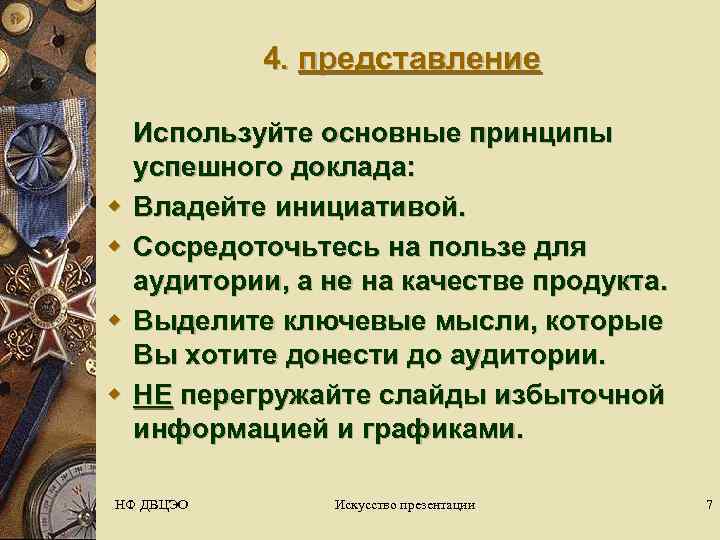 4. представление

Используйте основные принципы успешного доклада:

Владейте инициативой.

Сосредоточьтесь на пользе для аудитории, а не на качестве продукта.

Выделите ключевые мысли, которые Вы хотите донести до аудитории.

НЕ перегружайте слайды избыточной информацией и графиками.

НФ ДВЦЭО

Искусство презентации

7